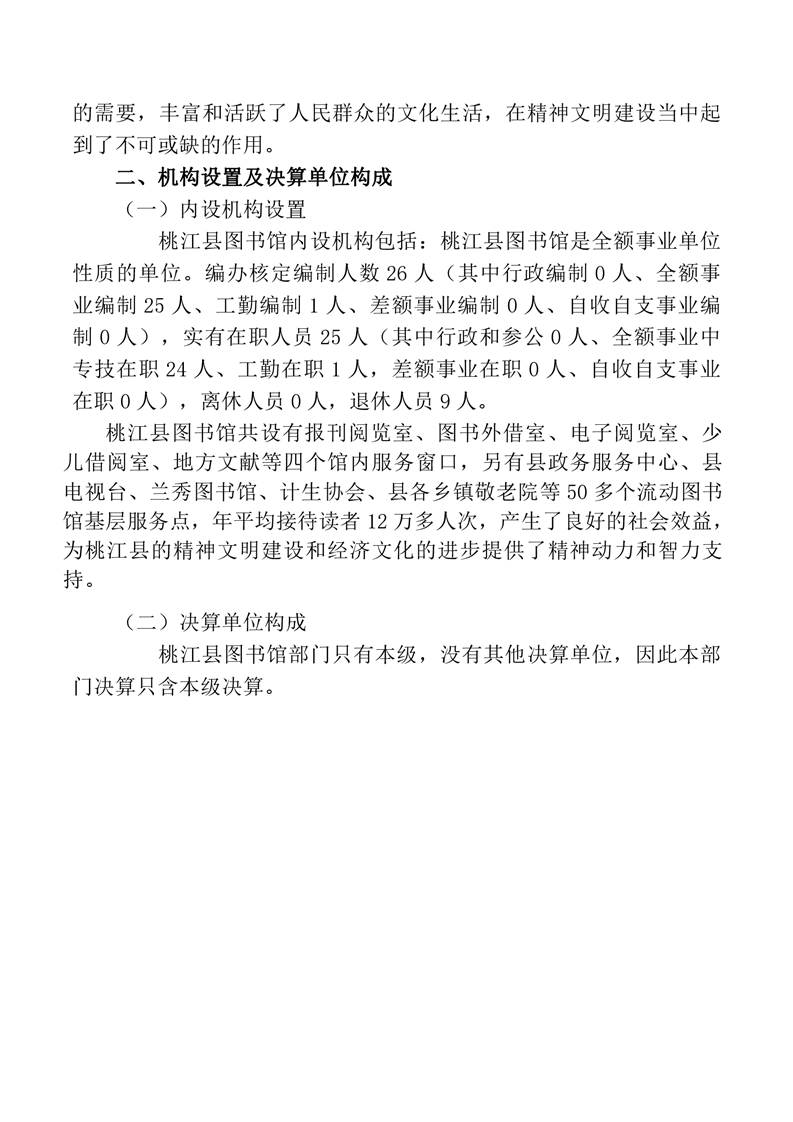 的需要，丰富和活跃了人民群众的文化生活，在精神文明建设当中起到了不可或缺的作用。

二、机构设置及决算单位构成

（一）内设机构设置

桃江县图书馆内设机构包括：桃江县图书馆是全额事业单位性质的单位。编办核定编制人数 26 人（其中行政编制 0 人、全额事业编制 25 人、工勤编制 1 人、差额事业编制 0 人、自收自支事业编制 0 人），实有在职人员 25 人（其中行政和参公 0 人、全额事业中专技在职 24 人、工勤在职 1 人，差额事业在职 0 人、自收自支事业在职 0 人），离休人员 0 人，退休人员 9 人。

桃江县图书馆共设有报刊阅览室、图书外借室、电子阅览室、少儿借阅室、地方文献等四个馆内服务窗口，另有县政务服务中心、县电视台、兰秀图书馆、计生协会、县各乡镇敬老院等 50 多个流动图书馆基层服务点，年平均接待读者 12 万多人次，产生了良好的社会效益，为桃江县的精神文明建设和经济文化的进步提供了精神动力和智力支持。

（二）决算单位构成

桃江县图书馆部门只有本级，没有其他决算单位，因此本部门决算只含本级决算。